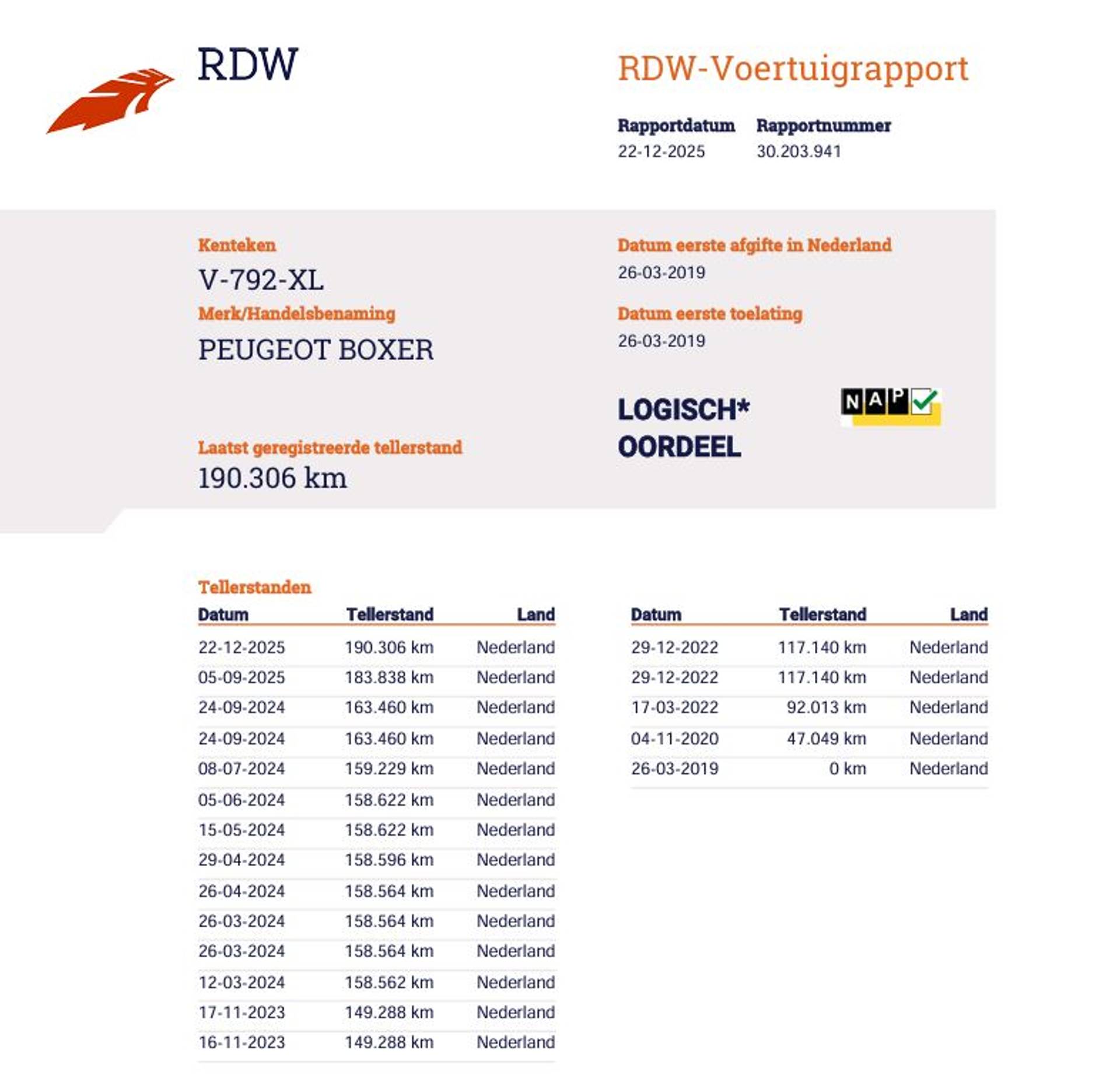 RDW

RDW-Voertuigrapport

Rapportdatum
22-12-2025

Rapportnummer
30.203.941

Kenteken
V-792-XL

Merk/Handelsbenaming
PEUGEOT BOXER

Laatst geregistreerde tellerstand
190.306 km

Datum eerste afgifte in Nederland
26-03-2019

Datum eerste toelating
26-03-2019

LOGISCH*
OORDEEL

NAP

Tellerstanden

| Datum | Tellerstand | Land |
|---|---|---|
| 22-12-2025 | 190.306 km | Nederland |
| 05-09-2025 | 183.838 km | Nederland |
| 24-09-2024 | 163.460 km | Nederland |
| 24-09-2024 | 163.460 km | Nederland |
| 08-07-2024 | 159.229 km | Nederland |
| 05-06-2024 | 158.622 km | Nederland |
| 15-05-2024 | 158.622 km | Nederland |
| 29-04-2024 | 158.596 km | Nederland |
| 26-04-2024 | 158.564 km | Nederland |
| 26-03-2024 | 158.564 km | Nederland |
| 26-03-2024 | 158.564 km | Nederland |
| 12-03-2024 | 158.562 km | Nederland |
| 17-11-2023 | 149.288 km | Nederland |
| 16-11-2023 | 149.288 km | Nederland |

| Datum | Tellerstand | Land |
|---|---|---|
| 29-12-2022 | 117.140 km | Nederland |
| 29-12-2022 | 117.140 km | Nederland |
| 17-03-2022 | 92.013 km | Nederland |
| 04-11-2020 | 47.049 km | Nederland |
| 26-03-2019 | 0 km | Nederland |